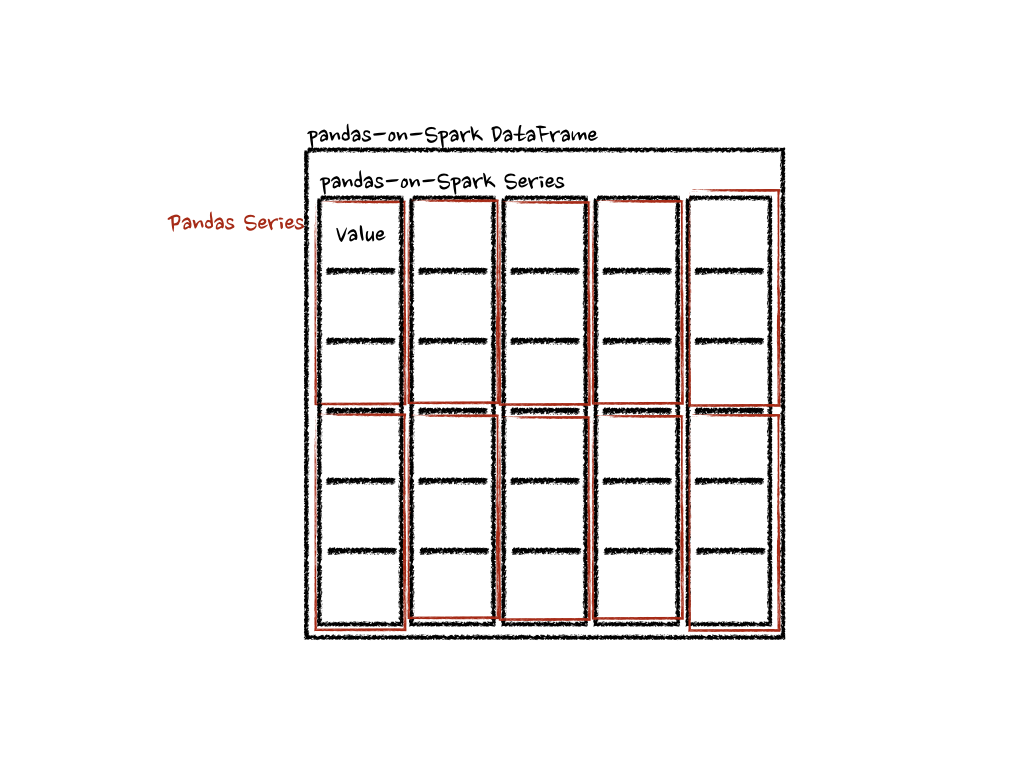 pandas-on-Spark DataFrame

pandas-on-Spark Series

Pandas Series

Value